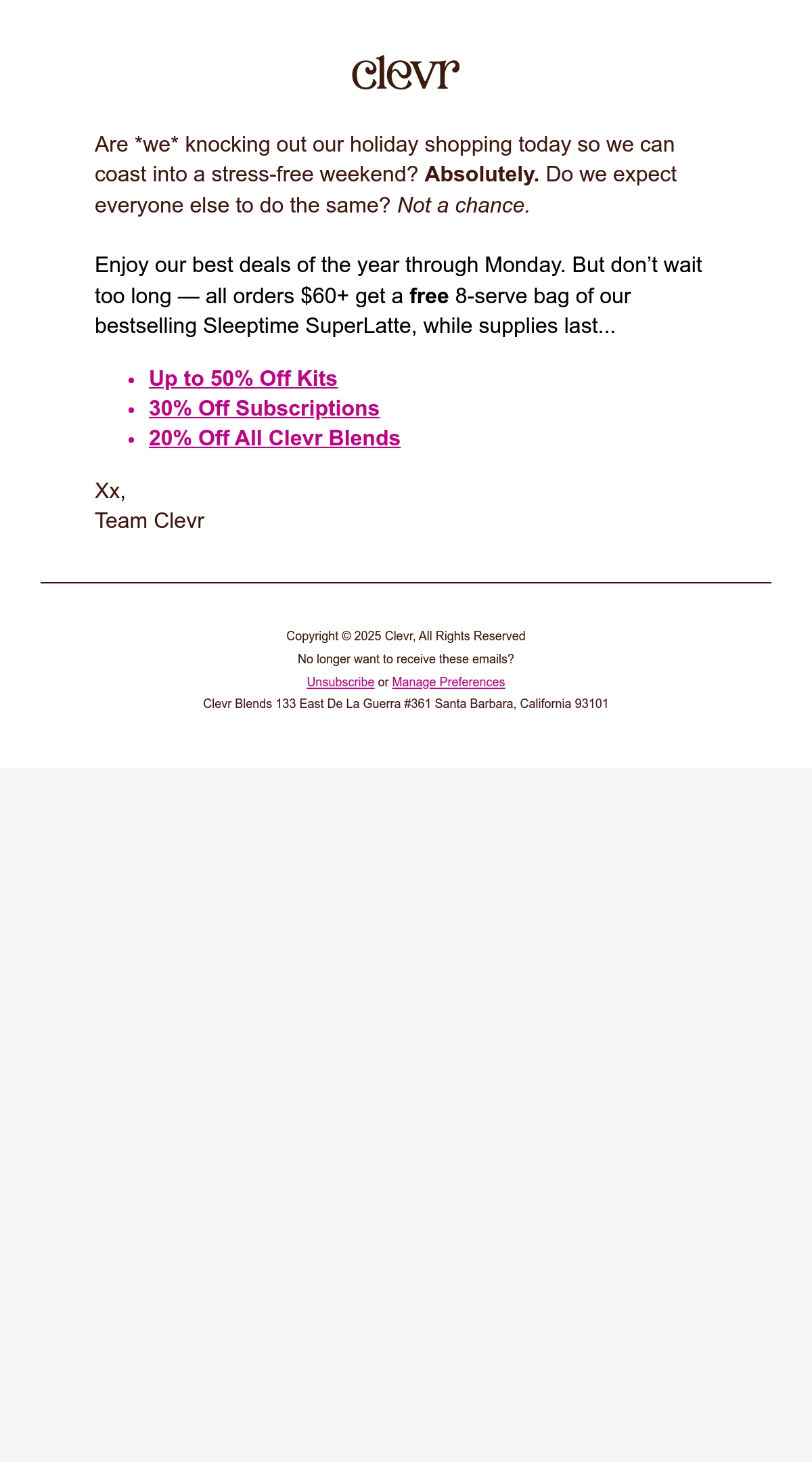 clevr

Are *we* knocking out our holiday shopping today so we can coast into a stress-free weekend? Absolutely. Do we expect everyone else to do the same? Not a chance.

Enjoy our best deals of the year through Monday. But don't wait too long — all orders $60+ get a free 8-serve bag of our bestselling Sleeptime SuperLatte, while supplies last...

• Up to 50% Off Kits
• 30% Off Subscriptions
• 20% Off All Clevr Blends

Xx,
Team Clevr

Copyright © 2025 Clevr, All Rights Reserved
No longer want to receive these emails?
Unsubscribe or Manage Preferences
Clevr Blends 133 East De La Guerra #361 Santa Barbara, California 93101